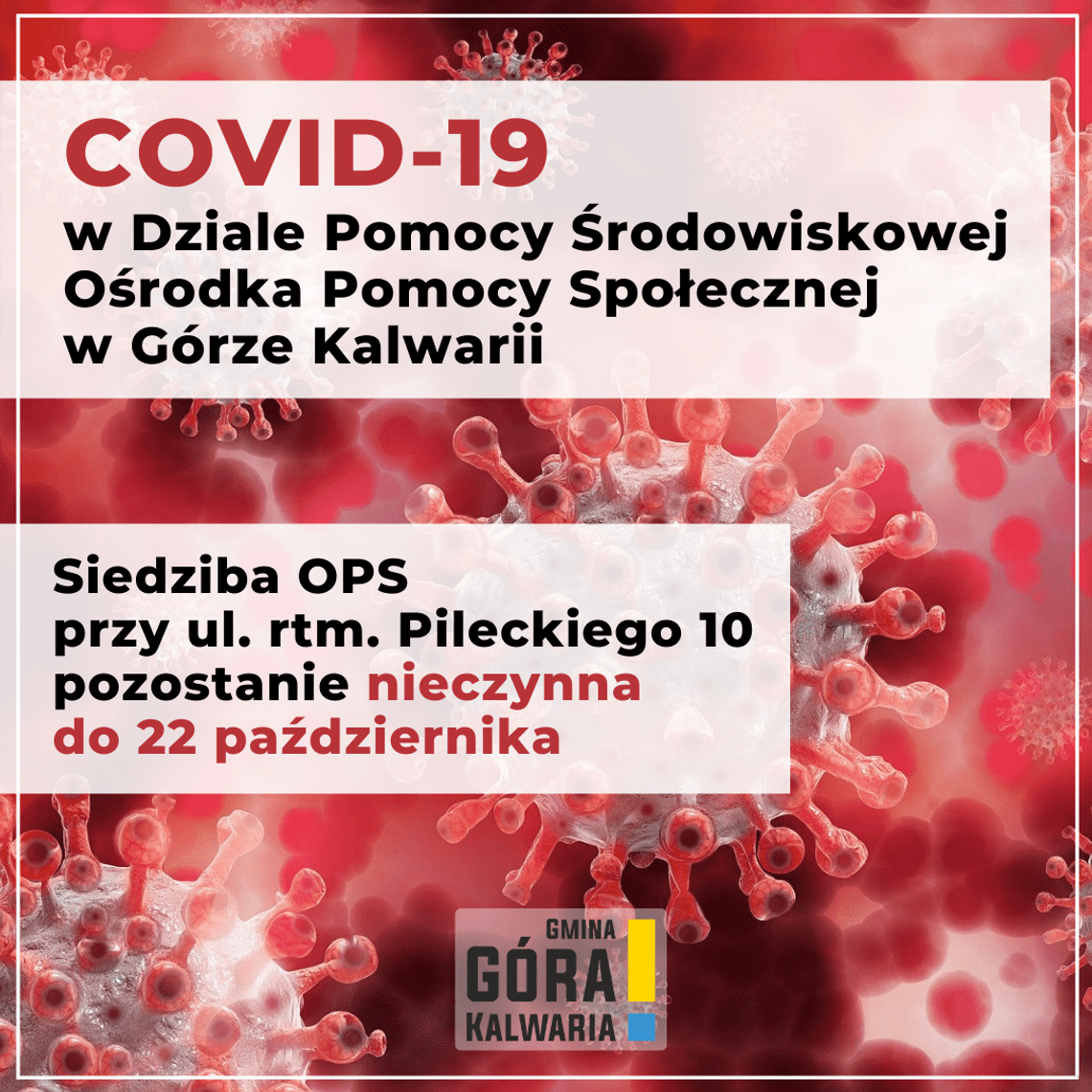 COVID-19
w Dziale Pomocy Środowiskowej Ośrodka Pomocy Społecznej w Górze Kalwarii

Siedziba OPS przy ul. rtm. Pileckiego 10 pozostanie nieczynna do 22 października

GMINA
GÓRA
KALWARIA